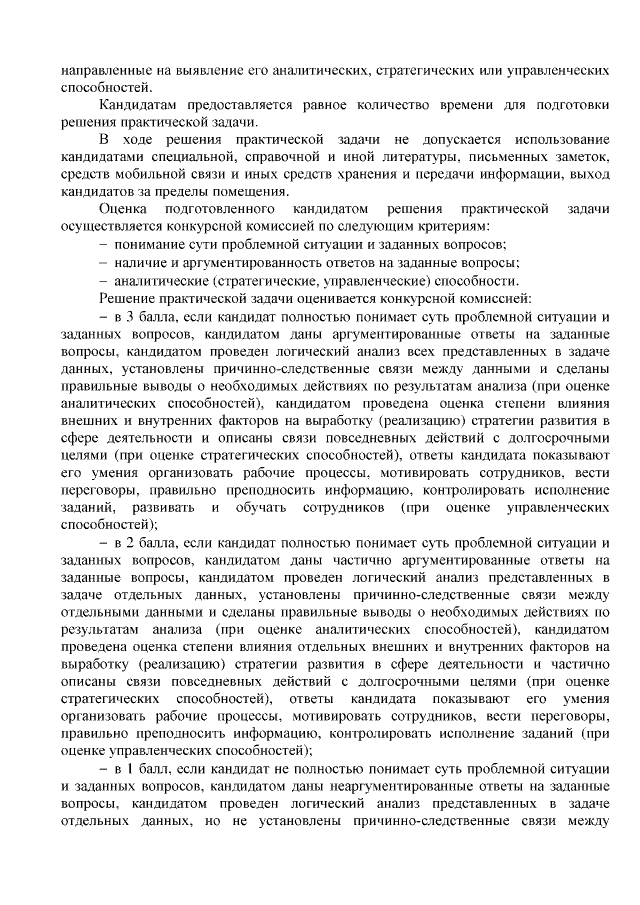 направленные на выявление его аналитических, стратегических или управленческих способностей.

Кандидатам предоставляется равное количество времени для подготовки решения практической задачи.

В ходе решения практической задачи не допускается использование кандидатами специальной, справочной и иной литературы, письменных заметок, средств мобильной связи и иных средств хранения и передачи информации, выход кандидатов за пределы помещения.

Оценка подготовленного кандидатом решения практической задачи осуществляется конкурсной комиссией по следующим критериям:

– понимание сути проблемной ситуации и заданных вопросов;

– наличие и аргументированность ответов на заданные вопросы;

– аналитические (стратегические, управленческие) способности.

Решение практической задачи оценивается конкурсной комиссией:

– в 3 балла, если кандидат полностью понимает суть проблемной ситуации и заданных вопросов, кандидатом даны аргументированные ответы на заданные вопросы, кандидатом проведен логический анализ всех представленных в задаче данных, установлены причинно-следственные связи между данными и сделаны правильные выводы о необходимых действиях по результатам анализа (при оценке аналитических способностей), кандидатом проведена оценка степени влияния внешних и внутренних факторов на выработку (реализацию) стратегии развития в сфере деятельности и описаны связи повседневных действий с долгосрочными целями (при оценке стратегических способностей), ответы кандидата показывают его умения организовать рабочие процессы, мотивировать сотрудников, вести переговоры, правильно преподносить информацию, контролировать исполнение заданий, развивать и обучать сотрудников (при оценке управленческих способностей);

– в 2 балла, если кандидат полностью понимает суть проблемной ситуации и заданных вопросов, кандидатом даны частично аргументированные ответы на заданные вопросы, кандидатом проведен логический анализ представленных в задаче отдельных данных, установлены причинно-следственные связи между отдельными данными и сделаны правильные выводы о необходимых действиях по результатам анализа (при оценке аналитических способностей), кандидатом проведена оценка степени влияния отдельных внешних и внутренних факторов на выработку (реализацию) стратегии развития в сфере деятельности и частично описаны связи повседневных действий с долгосрочными целями (при оценке стратегических способностей), ответы кандидата показывают его умения организовать рабочие процессы, мотивировать сотрудников, вести переговоры, правильно преподносить информацию, контролировать исполнение заданий (при оценке управленческих способностей);

– в 1 балл, если кандидат не полностью понимает суть проблемной ситуации и заданных вопросов, кандидатом даны неаргументированные ответы на заданные вопросы, кандидатом проведен логический анализ представленных в задаче отдельных данных, но не установлены причинно-следственные связи между